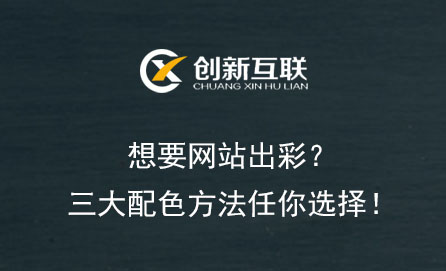 创新互联
CHUANG XIN HU LIAN

想要网站出彩？
三大配色方法任你选择！